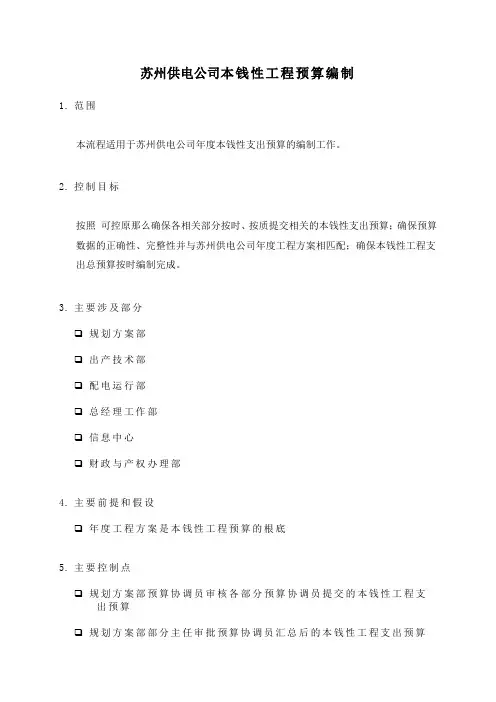 苏州供电公司本钱性工程预算编制

1. 范围

本流程适用于苏州供电公司年度本钱性支出预算的编制工作。

2. 控制目标

按照 可控原那么确保各相关部分按时、按质提交相关的本钱性支出预算；确保预算数据的正确性、完整性并与苏州供电公司年度工程方案相匹配；确保本钱性工程支出总预算按时编制完成。

3. 主要涉及部分

❑ 规划方案部

❑ 出产技术部

❑ 配电运行部

❑ 总经理工作部

❑ 信息中心

❑ 财政与产权办理部

4. 主要前提和假设

❑ 年度工程方案是本钱性工程预算的根底

5. 主要控制点

❑ 规划方案部预算协调员审核各部分预算协调员提交的本钱性工程支出预算

❑ 规划方案部部分主任审批预算协调员汇总后的本钱性工程支出预算